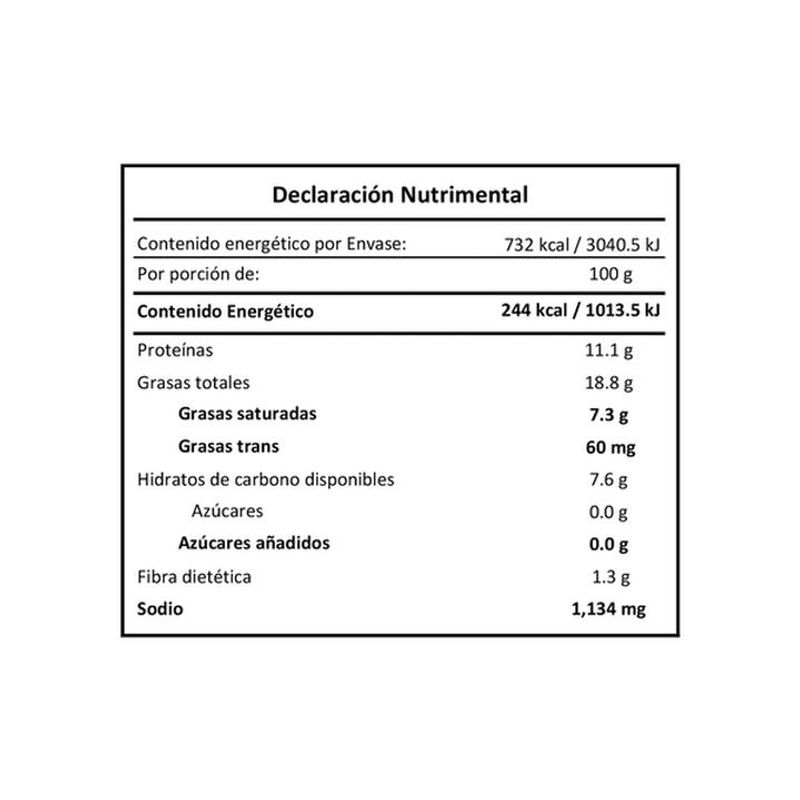 Declaración Nutrimental

| | |
|---|---|
| Contenido energético por Envase: | 732 kcal / 3040.5 kJ |
| Por porción de: | 100 g |
| Contenido Energético | 244 kcal / 1013.5 kJ |
| Proteínas | 11.1 g |
| Grasas totales | 18.8 g |
| Grasas saturadas | 7.3 g |
| Grasas trans | 60 mg |
| Hidratos de carbono disponibles | 7.6 g |
| Azúcares | 0.0 g |
| Azúcares añadidos | 0.0 g |
| Fibra dietética | 1.3 g |
| Sodio | 1,134 mg |